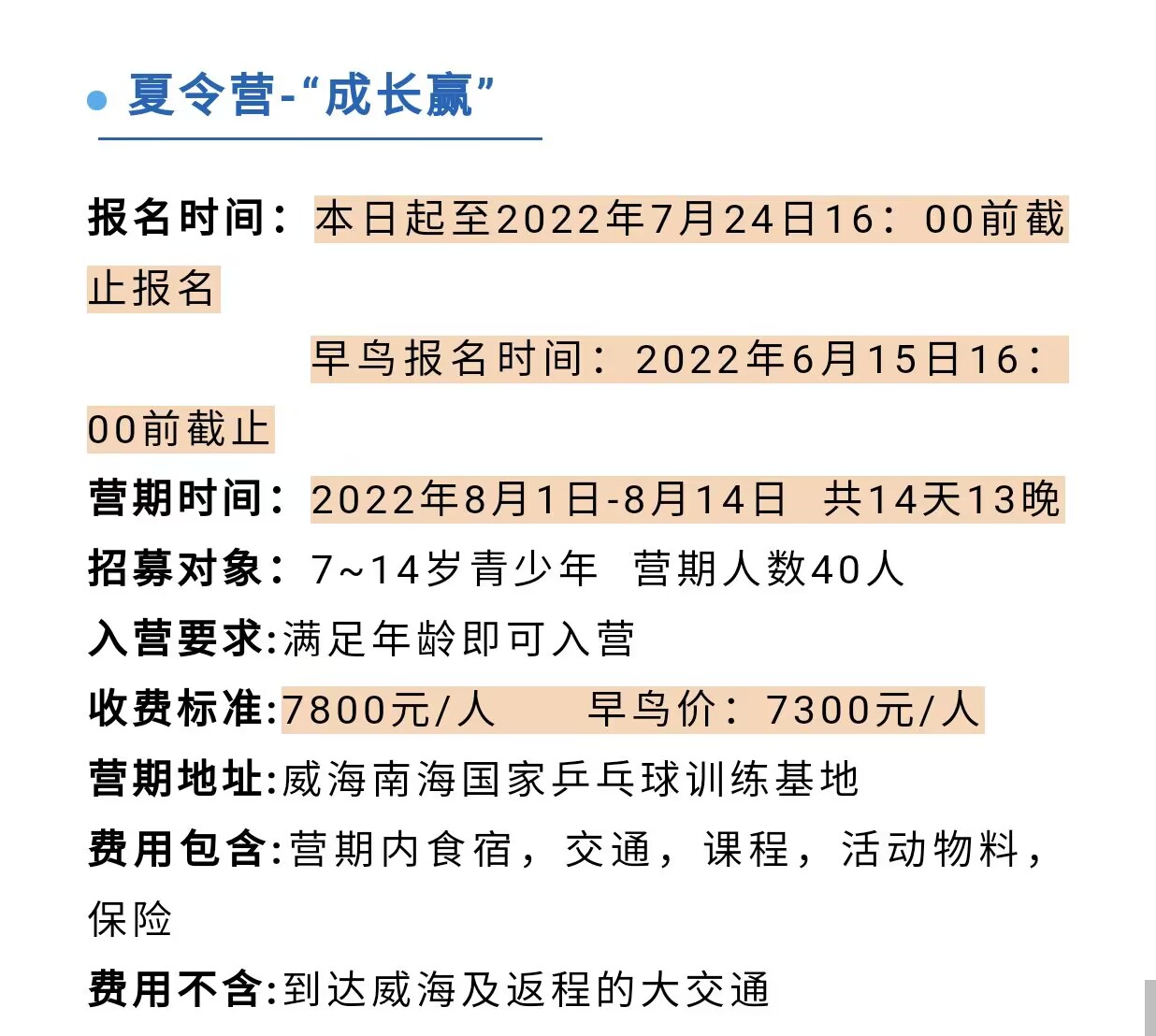 夏令营-“成长赢”

报名时间：本日起至2022年7月24日16：00前截止报名

早鸟报名时间：2022年6月15日16：00前截止

营期时间：2022年8月1日-8月14日 共14天13晚

招募对象：7~14岁青少年 营期人数40人

入营要求:满足年龄即可入营

收费标准:7800元/人 早鸟价：7300元/人

营期地址:威海南海国家乒乓球训练基地

费用包含:营期内食宿，交通，课程，活动物料，保险

费用不含:到达威海及返程的大交通